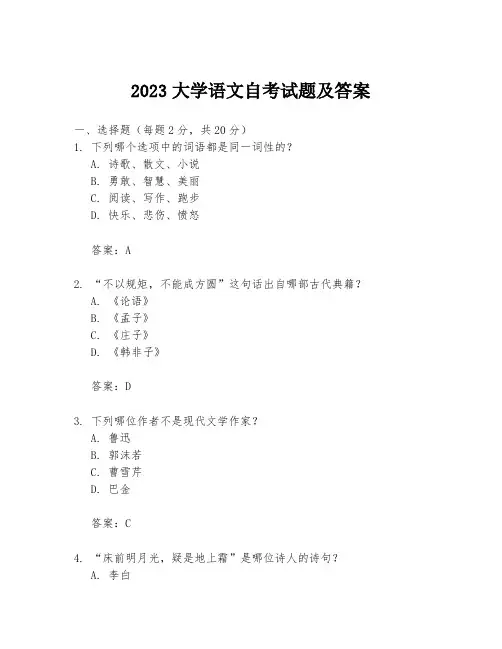 2023 大学语文自考试题及答案

一、选择题（每题 2 分，共 20 分）

1. 下列哪个选项中的词语都是同一词性的？

A. 诗歌、散文、小说

B. 勇敢、智慧、美丽

C. 阅读、写作、跑步

D. 快乐、悲伤、愤怒

答案：A

2. “不以规矩，不能成方圆”这句话出自哪部古代典籍？

A. 《论语》

B. 《孟子》

C. 《庄子》

D. 《韩非子》

答案：D

3. 下列哪位作者不是现代文学作家？

A. 鲁迅

B. 郭沫若

C. 曹雪芹

D. 巴金

答案：C

4. “床前明月光，疑是地上霜”是哪位诗人的诗句？

A. 李白